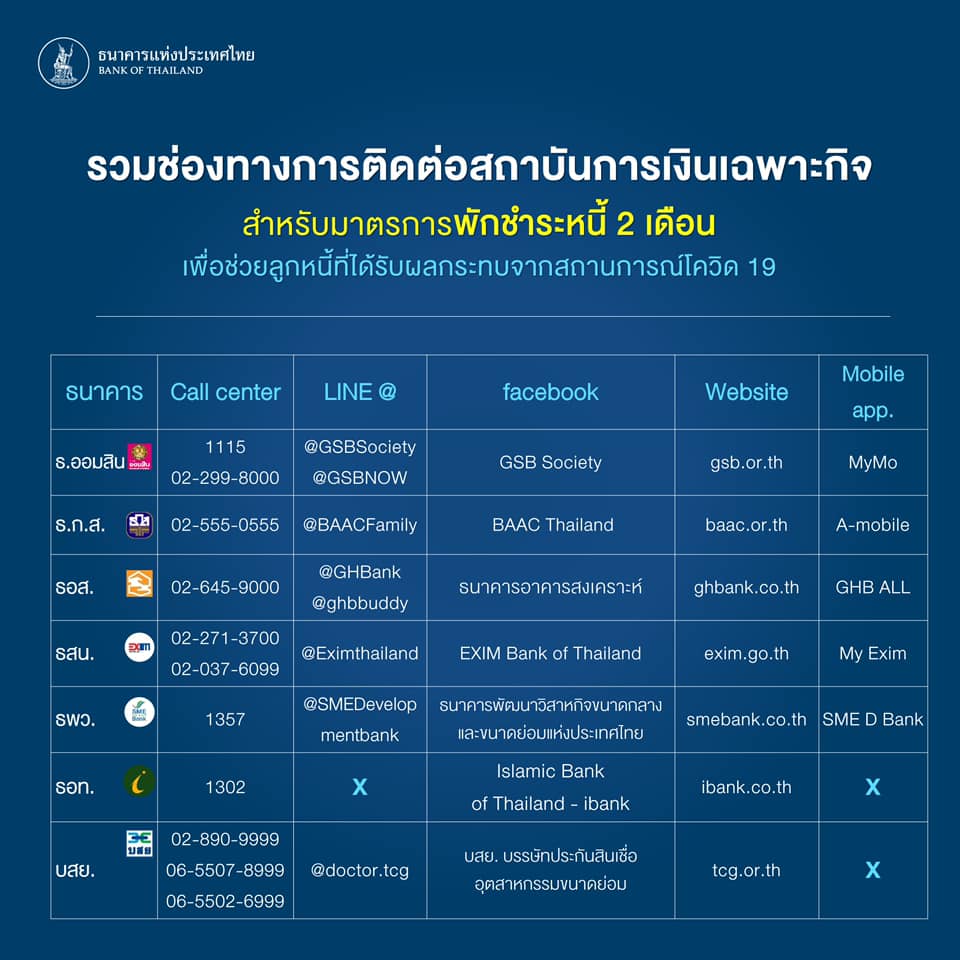 ธนาคารแห่งประเทศไทย
BANK OF THAILAND

รวมช่องทางการติดต่อสถาบันการเงินเฉพาะกิจ
สำหรับมาตรการพักชำระหนี้ 2 เดือน
เพื่อช่วยลูกหนี้ที่ได้รับผลกระทบจากสถานการณ์โควิด 19

| ธนาคาร | Call center | LINE @ | facebook | Website | Mobile app. |
|---|---|---|---|---|---|
| ธ.ออมสิน | 1115 02-299-8000 | @GSBSociety @GSBNOW | GSB Society | gsb.or.th | MyMo |
| ธ.ก.ส. | 02-555-0555 | @BAACFamily | BAAC Thailand | baac.or.th | A-mobile |
| ธอส. | 02-645-9000 | @GHBank @ghbbuddy | ธนาคารอาคารสงเคราะห์ | ghbank.co.th | GHB ALL |
| ธสน. | 02-271-3700 02-037-6099 | @Eximthailand | EXIM Bank of Thailand | exim.go.th | My Exim |
| ธพว. | 1357 | @SMEDevelopmentbank | ธนาคารพัฒนาวิสาหกิจขนาดกลางและขนาดย่อมแห่งประเทศไทย | smebank.co.th | SME D Bank |
| ธอท. | 1302 | X | Islamic Bank of Thailand - ibank | ibank.co.th | X |
| บสย. | 02-890-9999 06-5507-8999 06-5502-6999 | @doctor.tcg | บสย. บรรษัทประกันสินเชื่ออุตสาหกรรมขนาดย่อม | tcg.or.th | X |